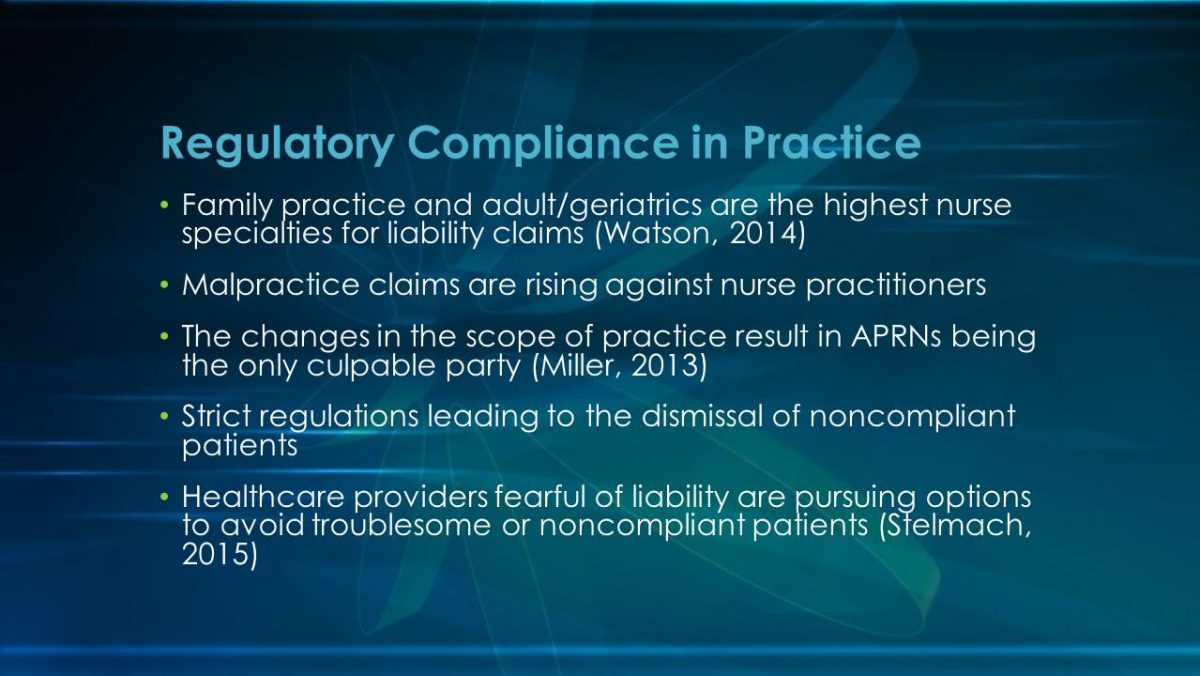 Regulatory Compliance in Practice

• Family practice and adult/geriatrics are the highest nurse specialties for liability claims (Watson, 2014)

• Malpractice claims are rising against nurse practitioners

• The changes in the scope of practice result in APRNs being the only culpable party (Miller, 2013)

• Strict regulations leading to the dismissal of noncompliant patients

• Healthcare providers fearful of liability are pursuing options to avoid troublesome or noncompliant patients (Stelmach, 2015)